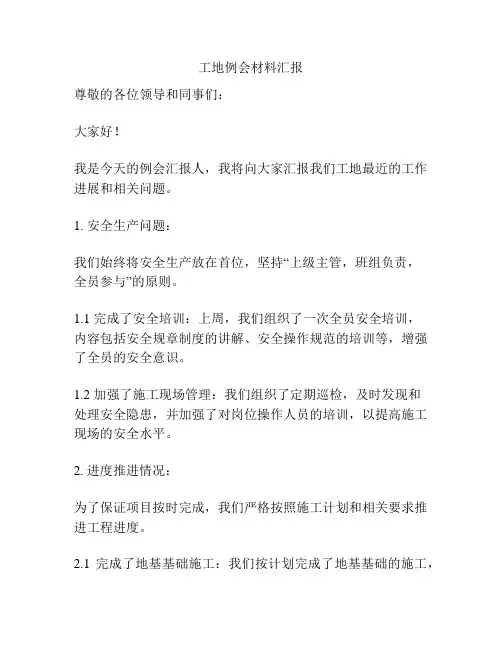 工地例会材料汇报

尊敬的各位领导和同事们：

大家好！

我是今天的例会汇报人，我将向大家汇报我们工地最近的工作进展和相关问题。

1. 安全生产问题：

我们始终将安全生产放在首位，坚持“上级主管，班组负责，全员参与”的原则。

1.1 完成了安全培训：上周，我们组织了一次全员安全培训，内容包括安全规章制度的讲解、安全操作规范的培训等，增强了全员的安全意识。

1.2 加强了施工现场管理：我们组织了定期巡检，及时发现和处理安全隐患，并加强了对岗位操作人员的培训，以提高施工现场的安全水平。

2. 进度推进情况：

为了保证项目按时完成，我们严格按照施工计划和相关要求推进工程进度。

2.1 完成了地基基础施工：我们按计划完成了地基基础的施工，